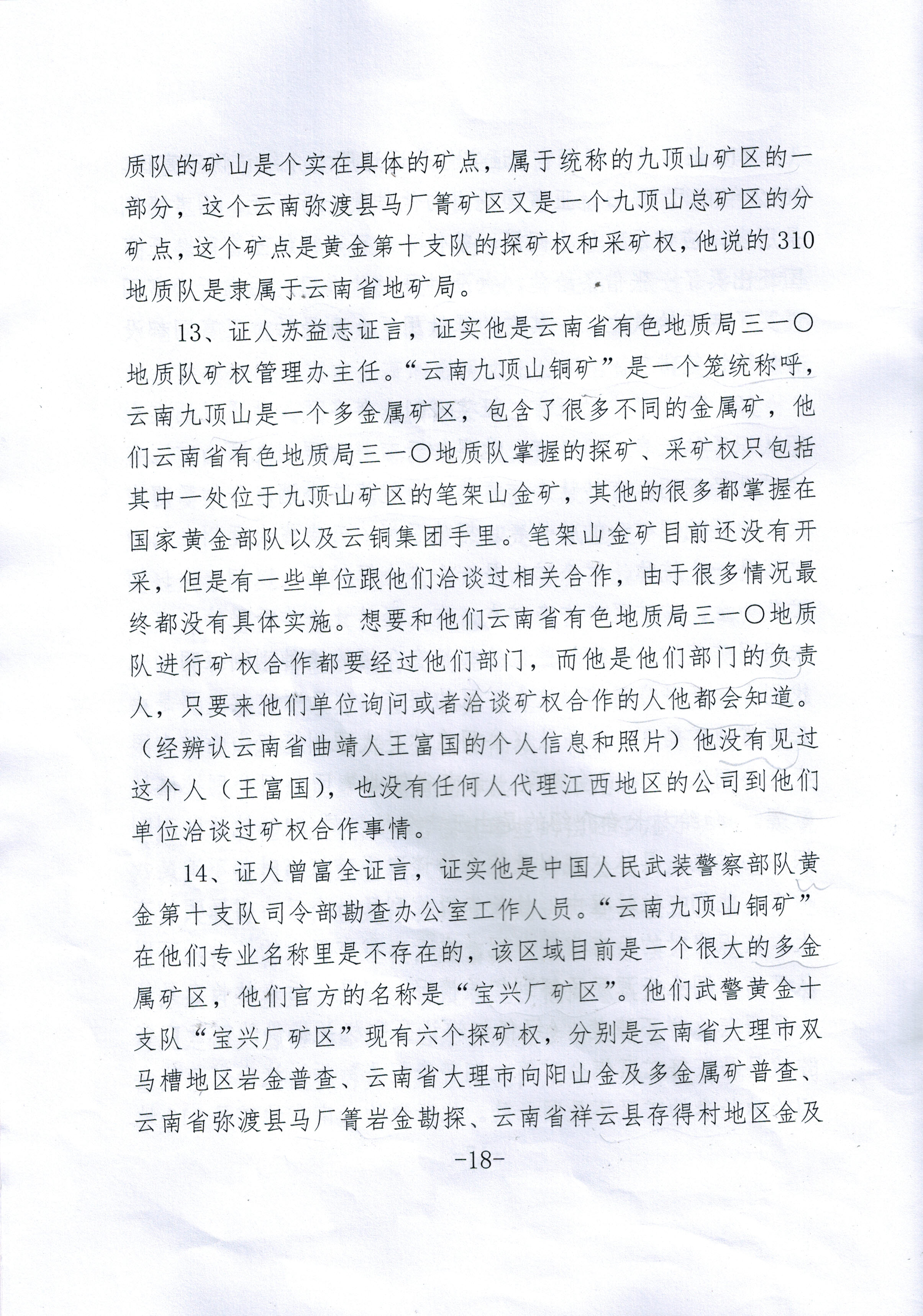 质队的矿山是个实在具体的矿点，属于统称的九顶山矿区的一部分，这个云南弥渡县马厂箐矿区又是一个九顶山总矿区的分矿点，这个矿点是黄金第十支队的探矿权和采矿权，他说的310地质队是隶属于云南省地矿局。

13、证人苏益志证言，证实他是云南省有色地质局三一〇地质队矿权管理办主任。“云南九顶山铜矿”是一个笼统称呼，云南九顶山是一个多金属矿区，包含了很多不同的金属矿，他们云南省有色地质局三一〇地质队掌握的探矿、采矿权只包括其中一处位于九顶山矿区的笔架山金矿，其他的很多都掌握在国家黄金部队以及云铜集团手里。笔架山金矿目前还没有开采，但是有一些单位跟他们洽谈过相关合作，由于很多情况最终都没有具体实施。想要和他们云南省有色地质局三一〇地质队进行矿权合作都要经过他们部门，而他是他们部门的负责人，只要来他们单位询问或者洽谈矿权合作的人他都会知道。（经辨认云南省曲靖人王富国的个人信息和照片）他没有见过这个人（王富国），也没有任何人代理江西地区的公司到他们单位洽谈过矿权合作事情。

14、证人曾富全证言，证实他是中国人民武装警察部队黄金第十支队司令部勘查办公室工作人员。“云南九顶山铜矿”在他们专业名称里是不存在的，该区域目前是一个很大的多金属矿区，他们官方的名称是“宝兴厂矿区”。他们武警黄金十支队“宝兴厂矿区”现有六个探矿权，分别是云南省大理市双马槽地区岩金普查、云南省大理市向阳山金及多金属矿普查、云南省弥渡县马厂箐岩金勘探、云南省祥云县存得村地区金及

-18-